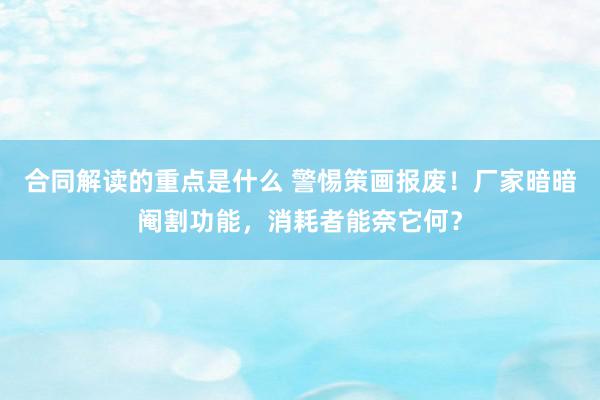 合同解读的重点是什么 警惕策画报废！厂家暗暗阉割功能，消耗者能奈它何？